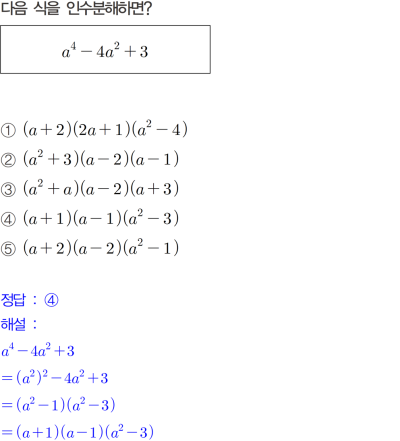 다음 식을 인수분해하면?

$a^4-4a^2+3$

① $(a+2)(2a+1)(a^2-4)$
② $(a^2+3)(a-2)(a-1)$
③ $(a^2+a)(a-2)(a+3)$
④ $(a+1)(a-1)(a^2-3)$
⑤ $(a+2)(a-2)(a^2-1)$

정답 : ④
해설 :
$a^4-4a^2+3$
$=(a^2)^2-4a^2+3$
$=(a^2-1)(a^2-3)$
$=(a+1)(a-1)(a^2-3)$